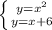 $\begin{cases} y=x^2 \\ y=x+6 \end{cases}$